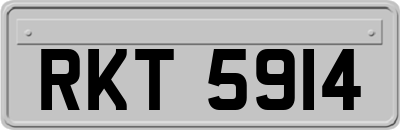 RKT 5914